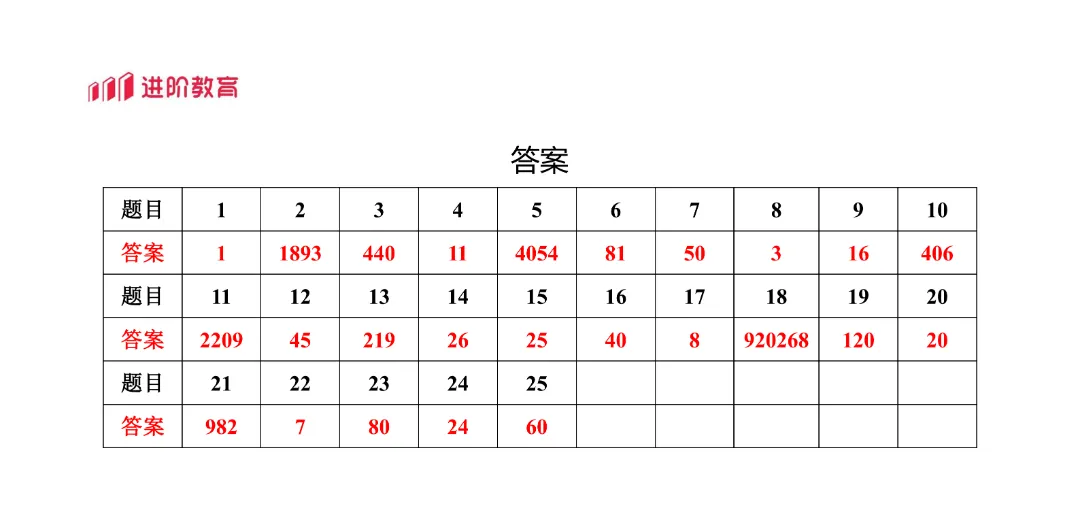 进阶教育

答案

| 题目 | 1 | 2 | 3 | 4 | 5 | 6 | 7 | 8 | 9 | 10 |
|---|---|---|---|---|---|---|---|---|---|---|
| 答案 | 1 | 1893 | 440 | 11 | 4054 | 81 | 50 | 3 | 16 | 406 |
| 题目 | 11 | 12 | 13 | 14 | 15 | 16 | 17 | 18 | 19 | 20 |
| 答案 | 2209 | 45 | 219 | 26 | 25 | 40 | 8 | 920268 | 120 | 20 |
| 题目 | 21 | 22 | 23 | 24 | 25 | | | | | |
| 答案 | 982 | 7 | 80 | 24 | 60 | | | | | |